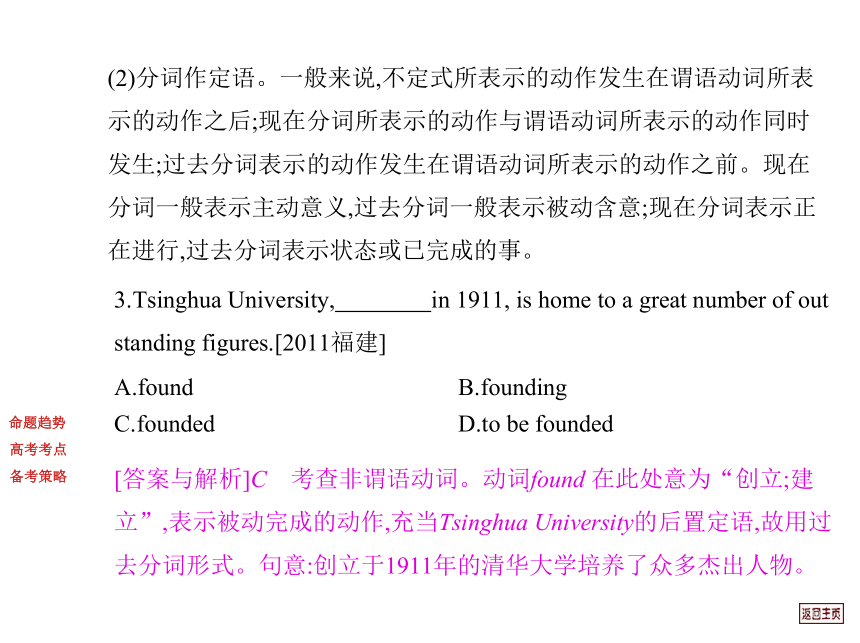 (2)分词作定语。一般来说,不定式所表示的动作发生在谓语动词所表示的动作之后;现在分词所表示的动作与谓语动词所表示的动作同时发生;过去分词表示的动作发生在谓语动词所表示的动作之前。现在分词一般表示主动意义,过去分词一般表示被动含意;现在分词表示正在进行,过去分词表示状态或已完成的事。

3.Tsinghua University,________in 1911, is home to a great number of out standing figures.[2011福建]

A.found
B.founding
C.founded
D.to be founded

命题趋势
高考考点
备考策略

[答案与解析]C　考查非谓语动词。动词found 在此处意为“创立;建立”,表示被动完成的动作,充当Tsinghua University的后置定语,故用过去分词形式。句意:创立于1911年的清华大学培养了众多杰出人物。

返回主页